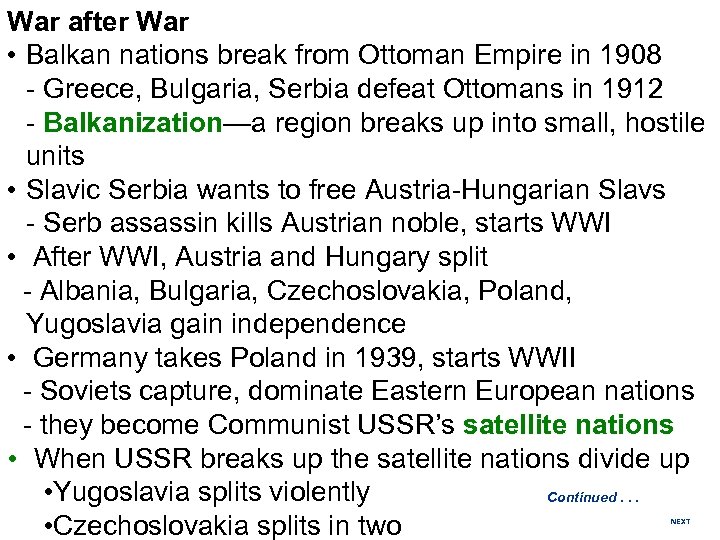 War after War

• Balkan nations break from Ottoman Empire in 1908
- Greece, Bulgaria, Serbia defeat Ottomans in 1912
- Balkanization—a region breaks up into small, hostile units
• Slavic Serbia wants to free Austria-Hungarian Slavs
- Serb assassin kills Austrian noble, starts WWI
• After WWI, Austria and Hungary split
- Albania, Bulgaria, Czechoslovakia, Poland, Yugoslavia gain independence
• Germany takes Poland in 1939, starts WWII
- Soviets capture, dominate Eastern European nations
- they become Communist USSR's satellite nations
• When USSR breaks up the satellite nations divide up
•Yugoslavia splits violently
•Czechoslovakia splits in two

Continued . . .

NEXT